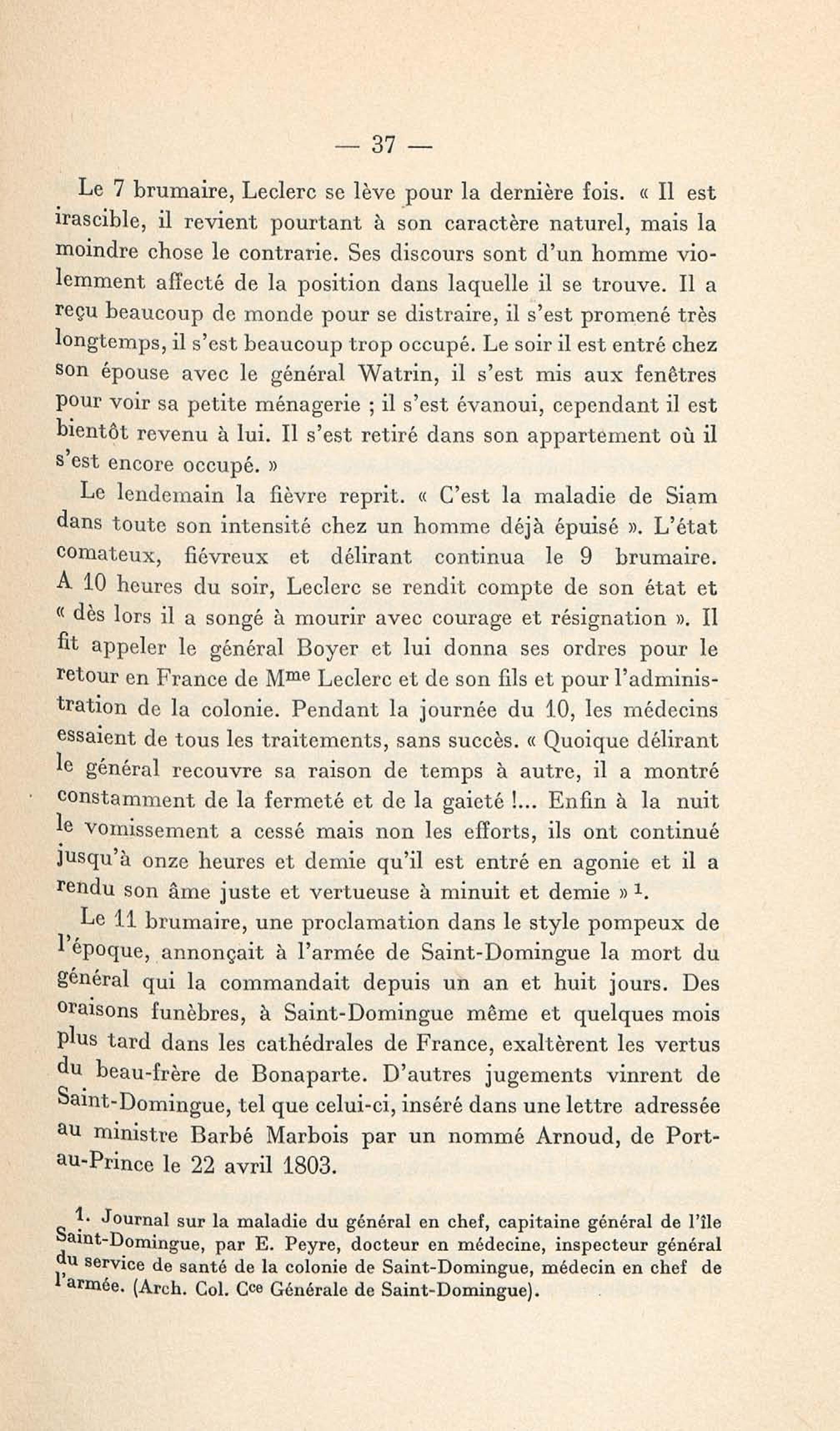 — 37 —

Le 7 brumaire, Leclerc se lève pour la dernière fois. « Il est irascible, il revient pourtant à son caractère naturel, mais la moindre chose le contrarie. Ses discours sont d'un homme violemment affecté de la position dans laquelle il se trouve. Il a reçu beaucoup de monde pour se distraire, il s'est promené très longtemps, il s'est beaucoup trop occupé. Le soir il est entré chez son épouse avec le général Watrin, il s'est mis aux fenêtres pour voir sa petite ménagerie ; il s'est évanoui, cependant il est bientôt revenu à lui. Il s'est retiré dans son appartement où il s'est encore occupé. »

Le lendemain la fièvre reprit. « C'est la maladie de Siam dans toute son intensité chez un homme déjà épuisé ». L'état comateux, fiévreux et délirant continua le 9 brumaire. A 10 heures du soir, Leclerc se rendit compte de son état et « dès lors il a songé à mourir avec courage et résignation ». Il fit appeler le général Boyer et lui donna ses ordres pour le retour en France de M$^{me}$ Leclerc et de son fils et pour l'administration de la colonie. Pendant la journée du 10, les médecins essaient de tous les traitements, sans succès. « Quoique délirant le général recouvre sa raison de temps à autre, il a montré constamment de la fermeté et de la gaieté !... Enfin à la nuit le vomissement a cessé mais non les efforts, ils ont continué jusqu'à onze heures et demie qu'il est entré en agonie et il a rendu son âme juste et vertueuse à minuit et demie » $^1$.

Le 11 brumaire, une proclamation dans le style pompeux de l'époque, annonçait à l'armée de Saint-Domingue la mort du général qui la commandait depuis un an et huit jours. Des oraisons funèbres, à Saint-Domingue même et quelques mois plus tard dans les cathédrales de France, exaltèrent les vertus du beau-frère de Bonaparte. D'autres jugements vinrent de Saint-Domingue, tel que celui-ci, inséré dans une lettre adressée au ministre Barbé Marbois par un nommé Arnoud, de Port-au-Prince le 22 avril 1803.

1. Journal sur la maladie du général en chef, capitaine général de l'île Saint-Domingue, par E. Peyre, docteur en médecine, inspecteur général du service de santé de la colonie de Saint-Domingue, médecin en chef de l'armée. (Arch. Col. C$^{ce}$ Générale de Saint-Domingue).